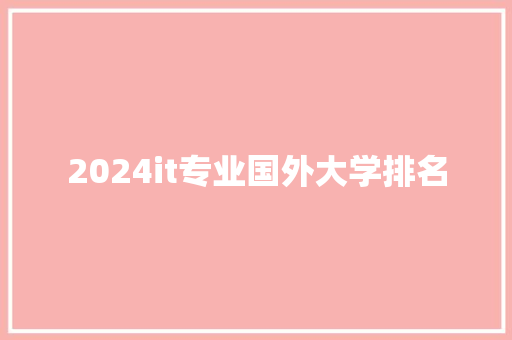 2024it专业国外大学排名